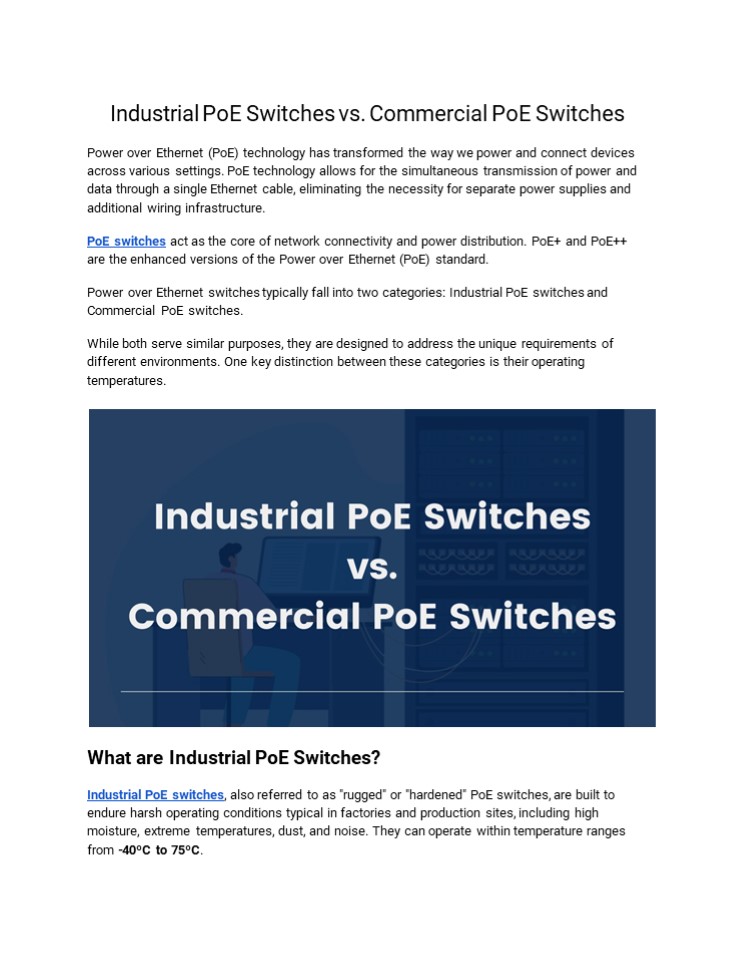 Industrial PoE Switches vs. Commercial PoE Switches

Power over Ethernet (PoE) technology has transformed the way we power and connect devices across various settings. PoE technology allows for the simultaneous transmission of power and data through a single Ethernet cable, eliminating the necessity for separate power supplies and additional wiring infrastructure.

PoE switches act as the core of network connectivity and power distribution. PoE+ and PoE++ are the enhanced versions of the Power over Ethernet (PoE) standard.

Power over Ethernet switches typically fall into two categories: Industrial PoE switches and Commercial PoE switches.

While both serve similar purposes, they are designed to address the unique requirements of different environments. One key distinction between these categories is their operating temperatures.

Industrial PoE Switches
vs.
Commercial PoE Switches

What are Industrial PoE Switches?

Industrial PoE switches, also referred to as "rugged" or "hardened" PoE switches, are built to endure harsh operating conditions typical in factories and production sites, including high moisture, extreme temperatures, dust, and noise. They can operate within temperature ranges from -40ºC to 75ºC.